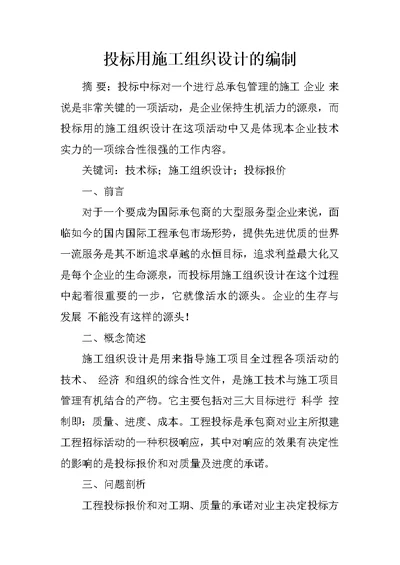 投标用施工组织设计的编制

摘 要：投标中标对一个进行总承包管理的施工 企业 来说是非常关键的一项活动，是企业保持生机活力的源泉，而投标用的施工组织设计在这项活动中又是体现本企业技术实力的一项综合性很强的工作内容。

关键词：技术标；施工组织设计；投标报价

一、前言

对于一个要成为国际承包商的大型服务型企业来说，面临如今的国内国际工程承包市场形势，提供先进优质的世界一流服务是其不断追求卓越的永恒目标，追求利益最大化又是每个企业的生命源泉，而投标用施工组织设计在这个过程中起着很重要的一步，它就像活水的源头。企业的生存与发展 不能没有这样的源头！

二、概念简述

施工组织设计是用来指导施工项目全过程各项活动的技术、 经济 和组织的综合性文件，是施工技术与施工项目管理有机结合的产物。它主要包括对三大目标进行 科学 控制即：质量、进度、成本。工程投标是承包商对业主所拟建工程招标活动的一种积极响应，其中对响应的效果有决定性的影响的是投标报价和对质量及进度的承诺。

三、问题剖析

工程投标报价和对工期、质量的承诺对业主决定投标方